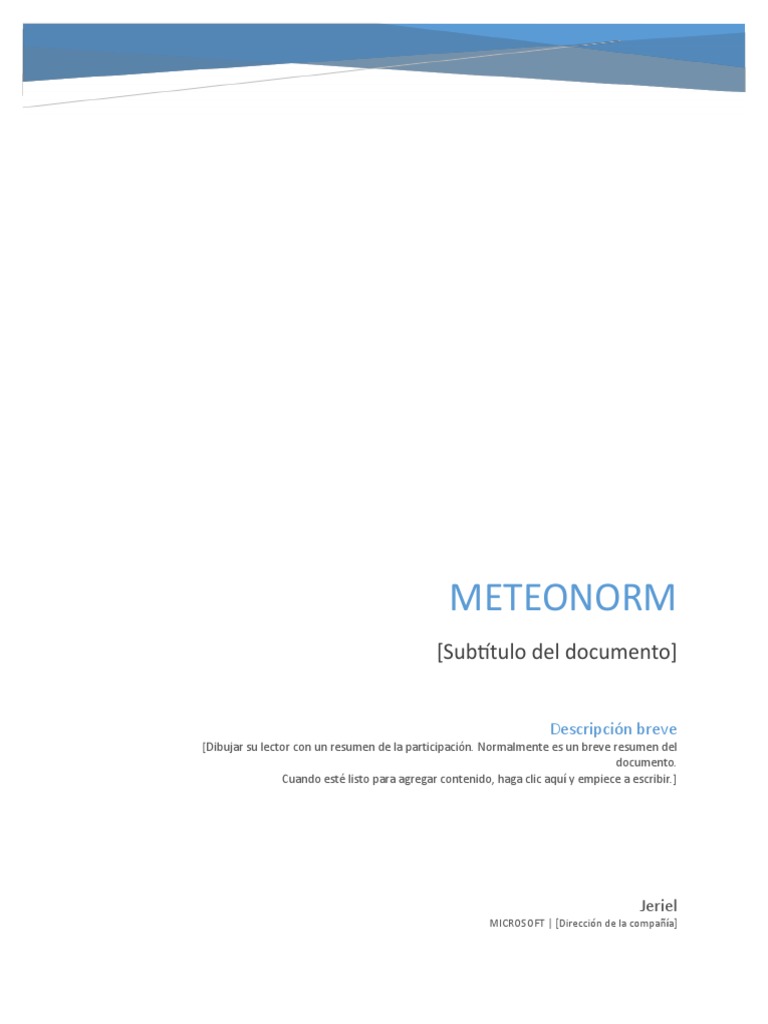 METEONORM

[Subtítulo del documento]

Descripción breve

[Dibujar su lector con un resumen de la participación. Normalmente es un breve resumen del documento.
Cuando esté listo para agregar contenido, haga clic aquí y empiece a escribir.]

Jeriel

MICROSOFT | [Dirección de la compañía]